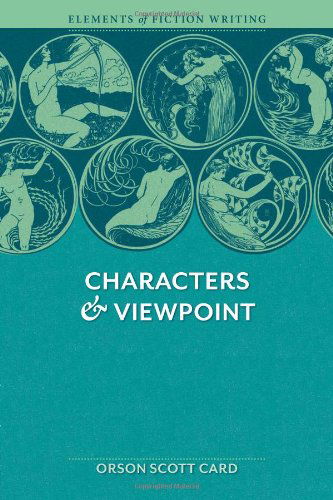 ELEMENTS of FICTION WRITING

CHARACTERS & VIEWPOINT

ORSON SCOTT CARD